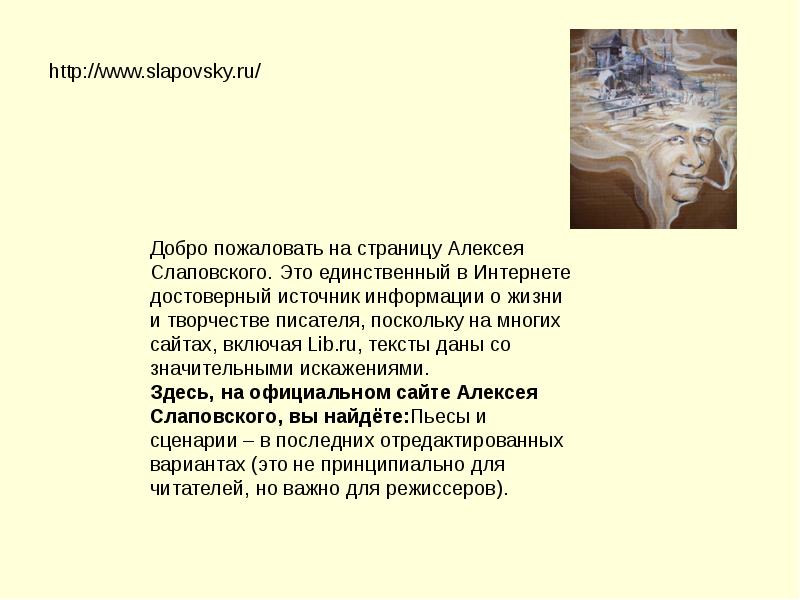 http://www.slapovsky.ru/

Добро пожаловать на страницу Алексея Слаповского. Это единственный в Интернете достоверный источник информации о жизни и творчестве писателя, поскольку на многих сайтах, включая Lib.ru, тексты даны со значительными искажениями.

Здесь, на официальном сайте Алексея Слаповского, вы найдёте:Пьесы и сценарии – в последних отредактированных вариантах (это не принципиально для читателей, но важно для режиссеров).